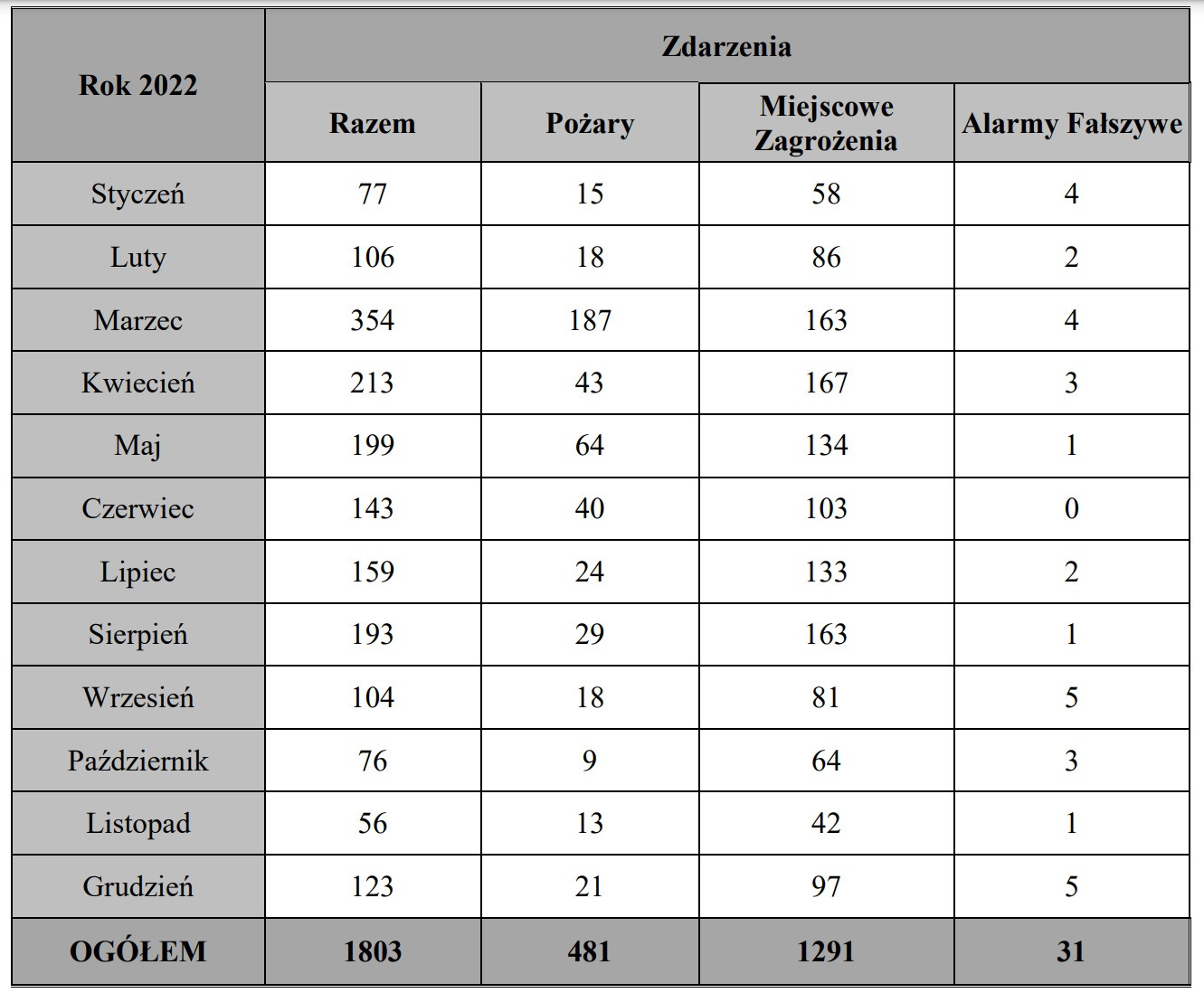 | Rok 2022 | Zdarzenia | | | |
|---|---|---|---|---|
| | Razem | Pożary | Miejscowe Zagrożenia | Alarmy Fałszywe |
| Styczeń | 77 | 15 | 58 | 4 |
| Luty | 106 | 18 | 86 | 2 |
| Marzec | 354 | 187 | 163 | 4 |
| Kwiecień | 213 | 43 | 167 | 3 |
| Maj | 199 | 64 | 134 | 1 |
| Czerwiec | 143 | 40 | 103 | 0 |
| Lipiec | 159 | 24 | 133 | 2 |
| Sierpień | 193 | 29 | 163 | 1 |
| Wrzesień | 104 | 18 | 81 | 5 |
| Październik | 76 | 9 | 64 | 3 |
| Listopad | 56 | 13 | 42 | 1 |
| Grudzień | 123 | 21 | 97 | 5 |
| OGÓŁEM | 1803 | 481 | 1291 | 31 |